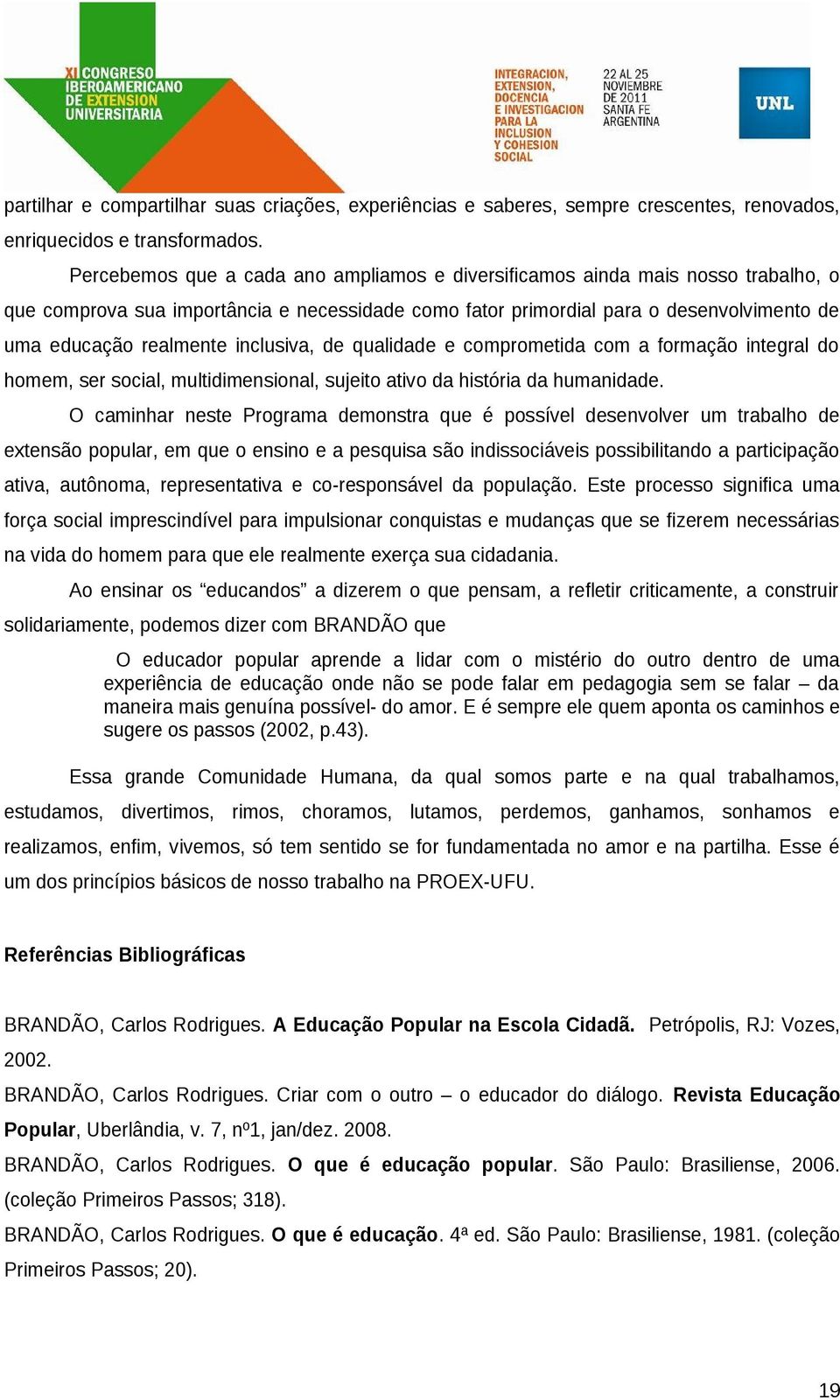 XI CONGRESO IBEROAMERICANO DE EXTENSION UNIVERSITARIA

INTEGRACION, EXTENSION, DOCENCIA E INVESTIGACION PARA LA INCLUSION Y COHESION SOCIAL

22 AL 25 NOVIEMBRE DE 2011 SANTA FE ARGENTINA

UNL

partilhar e compartilhar suas criações, experiências e saberes, sempre crescentes, renovados, enriquecidos e transformados.

Percebemos que a cada ano ampliamos e diversificamos ainda mais nosso trabalho, o que comprova sua importância e necessidade como fator primordial para o desenvolvimento de uma educação realmente inclusiva, de qualidade e comprometida com a formação integral do homem, ser social, multidimensional, sujeito ativo da história da humanidade.

O caminhar neste Programa demonstra que é possível desenvolver um trabalho de extensão popular, em que o ensino e a pesquisa são indissociáveis possibilitando a participação ativa, autônoma, representativa e co-responsável da população. Este processo significa uma força social imprescindível para impulsionar conquistas e mudanças que se fizerem necessárias na vida do homem para que ele realmente exerça sua cidadania.

Ao ensinar os “educandos” a dizerem o que pensam, a refletir criticamente, a construir solidariamente, podemos dizer com BRANDÃO que

O educador popular aprende a lidar com o mistério do outro dentro de uma experiência de educação onde não se pode falar em pedagogia sem se falar – da maneira mais genuína possível- do amor. E é sempre ele quem aponta os caminhos e sugere os passos (2002, p.43).

Essa grande Comunidade Humana, da qual somos parte e na qual trabalhamos, estudamos, divertimos, rimos, choramos, lutamos, perdemos, ganhamos, sonhamos e realizamos, enfim, vivemos, só tem sentido se for fundamentada no amor e na partilha. Esse é um dos princípios básicos de nosso trabalho na PROEX-UFU.

Referências Bibliográficas

BRANDÃO, Carlos Rodrigues. A Educação Popular na Escola Cidadã. Petrópolis, RJ: Vozes, 2002.

BRANDÃO, Carlos Rodrigues. Criar com o outro – o educador do diálogo. Revista Educação Popular, Uberlândia, v. 7, nº1, jan/dez. 2008.

BRANDÃO, Carlos Rodrigues. O que é educação popular. São Paulo: Brasiliense, 2006. (coleção Primeiros Passos; 318).

BRANDÃO, Carlos Rodrigues. O que é educação. 4ª ed. São Paulo: Brasiliense, 1981. (coleção Primeiros Passos; 20).

19